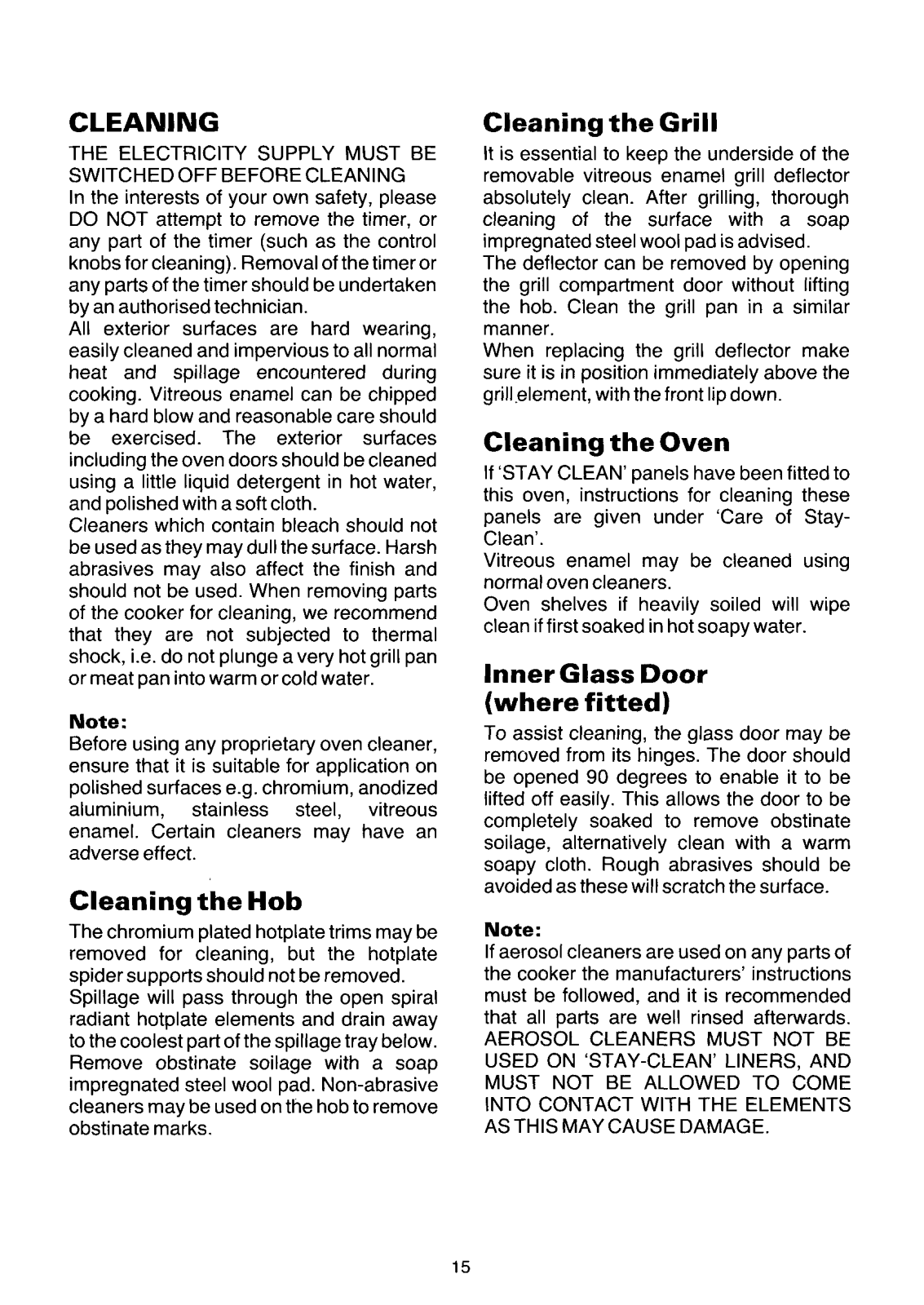 CLEANING

THE ELECTRICITY SUPPLY MUST BE SWITCHED OFF BEFORE CLEANING
In the interests of your own safety, please DO NOT attempt to remove the timer, or any part of the timer (such as the control knobs for cleaning). Removal of the timer or any parts of the timer should be undertaken by an authorised technician.
All exterior surfaces are hard wearing, easily cleaned and impervious to all normal heat and spillage encountered during cooking. Vitreous enamel can be chipped by a hard blow and reasonable care should be exercised. The exterior surfaces including the oven doors should be cleaned using a little liquid detergent in hot water, and polished with a soft cloth.
Cleaners which contain bleach should not be used as they may dull the surface. Harsh abrasives may also affect the finish and should not be used. When removing parts of the cooker for cleaning, we recommend that they are not subjected to thermal shock, i.e. do not plunge a very hot grill pan or meat pan into warm or cold water.

Note:
Before using any proprietary oven cleaner, ensure that it is suitable for application on polished surfaces e.g. chromium, anodized aluminium, stainless steel, vitreous enamel. Certain cleaners may have an adverse effect.

Cleaning the Hob
The chromium plated hotplate trims may be removed for cleaning, but the hotplate spider supports should not be removed.
Spillage will pass through the open spiral radiant hotplate elements and drain away to the coolest part of the spillage tray below. Remove obstinate soilage with a soap impregnated steel wool pad. Non-abrasive cleaners may be used on the hob to remove obstinate marks.

Cleaning the Grill
It is essential to keep the underside of the removable vitreous enamel grill deflector absolutely clean. After grilling, thorough cleaning of the surface with a soap impregnated steel wool pad is advised.
The deflector can be removed by opening the grill compartment door without lifting the hob. Clean the grill pan in a similar manner.
When replacing the grill deflector make sure it is in position immediately above the grill element, with the front lip down.

Cleaning the Oven
If 'STAY CLEAN' panels have been fitted to this oven, instructions for cleaning these panels are given under 'Care of Stay-Clean'.
Vitreous enamel may be cleaned using normal oven cleaners.
Oven shelves if heavily soiled will wipe clean if first soaked in hot soapy water.

Inner Glass Door (where fitted)
To assist cleaning, the glass door may be removed from its hinges. The door should be opened 90 degrees to enable it to be lifted off easily. This allows the door to be completely soaked to remove obstinate soilage, alternatively clean with a warm soapy cloth. Rough abrasives should be avoided as these will scratch the surface.

Note:
If aerosol cleaners are used on any parts of the cooker the manufacturers' instructions must be followed, and it is recommended that all parts are well rinsed afterwards. AEROSOL CLEANERS MUST NOT BE USED ON 'STAY-CLEAN' LINERS, AND MUST NOT BE ALLOWED TO COME INTO CONTACT WITH THE ELEMENTS AS THIS MAY CAUSE DAMAGE.

15